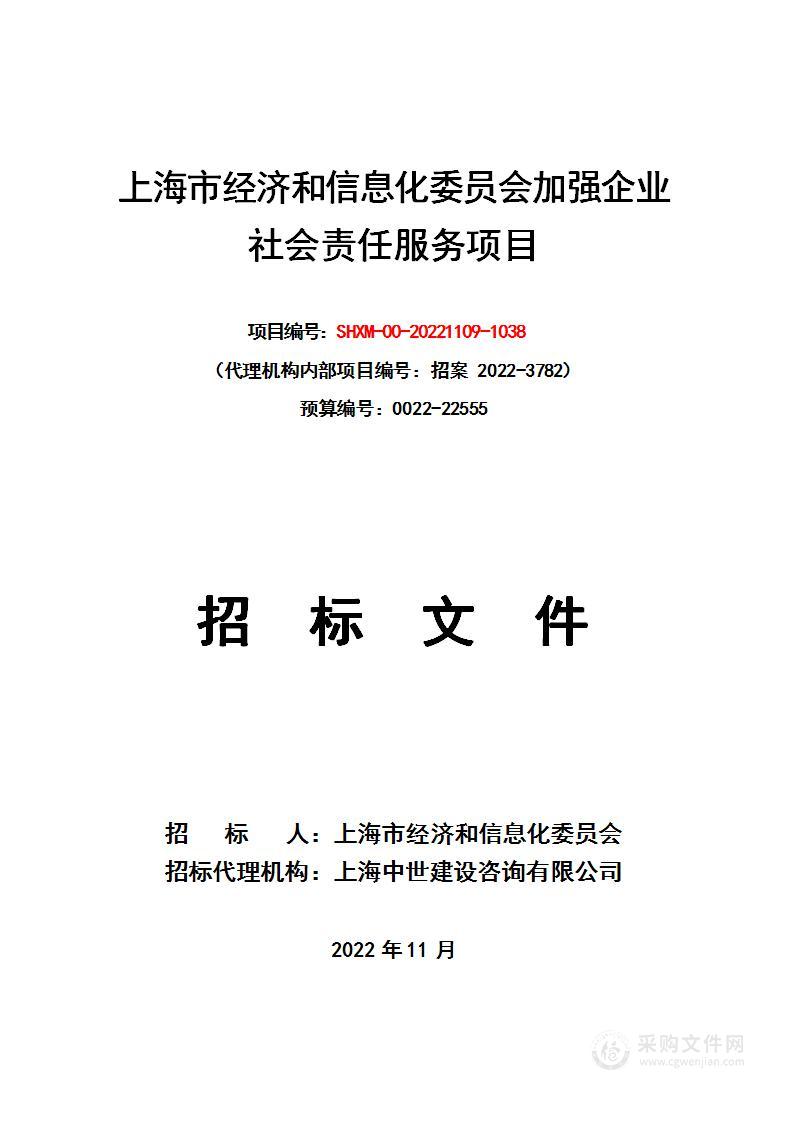 上海市经济和信息化委员会加强企业社会责任服务项目

项目编号：SHXM-00-20221109-1038

（代理机构内部项目编号：招案 2022-3782）

预算编号：0022-22555

招 标 文 件

招 标 人：上海市经济和信息化委员会

招标代理机构：上海中世建设咨询有限公司

2022 年 11 月

采购文件网
www.cgwenjian.com